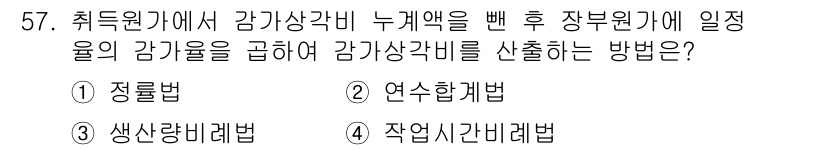 57. 취득원가에서 감가상각비 누계액을 뺀 후 장부원가에 일정율의 감가율을 곱하여 감가상각비를 산출하는 방법은?

① 정률법
② 연수합계법
③ 생산량비례법
④ 작업시간비례법